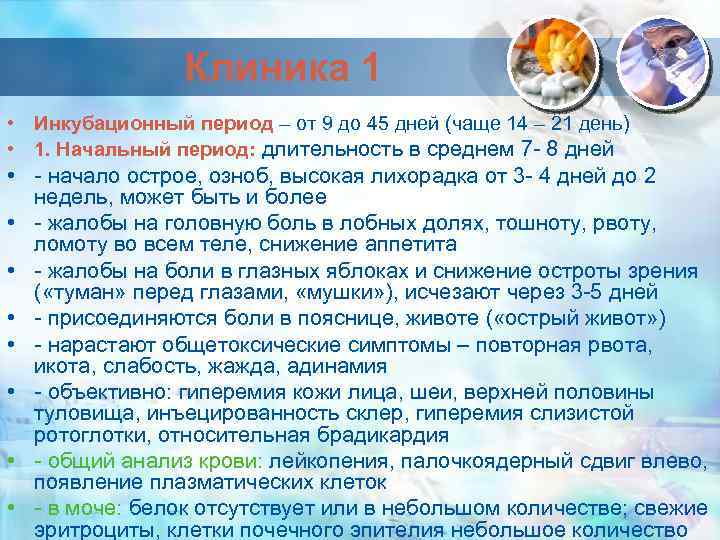 Клиника 1

• Инкубационный период – от 9 до 45 дней (чаще 14 – 21 день)
• 1. Начальный период: длительность в среднем 7- 8 дней
• - начало острое, озноб, высокая лихорадка от 3- 4 дней до 2 недель, может быть и более
• - жалобы на головную боль в лобных долях, тошноту, рвоту, ломоту во всем теле, снижение аппетита
• - жалобы на боли в глазных яблоках и снижение остроты зрения («туман» перед глазами, «мушки»), исчезают через 3-5 дней
• - присоединяются боли в пояснице, животе («острый живот»)
• - нарастают общетоксические симптомы – повторная рвота, икота, слабость, жажда, адинамия
• - объективно: гиперемия кожи лица, шеи, верхней половины туловища, инъецированность склер, гиперемия слизистой ротоглотки, относительная брадикардия
• - общий анализ крови: лейкопения, палочкоядерный сдвиг влево, появление плазматических клеток
• - в моче: белок отсутствует или в небольшом количестве; свежие эритроциты, клетки почечного эпителия небольшое количество